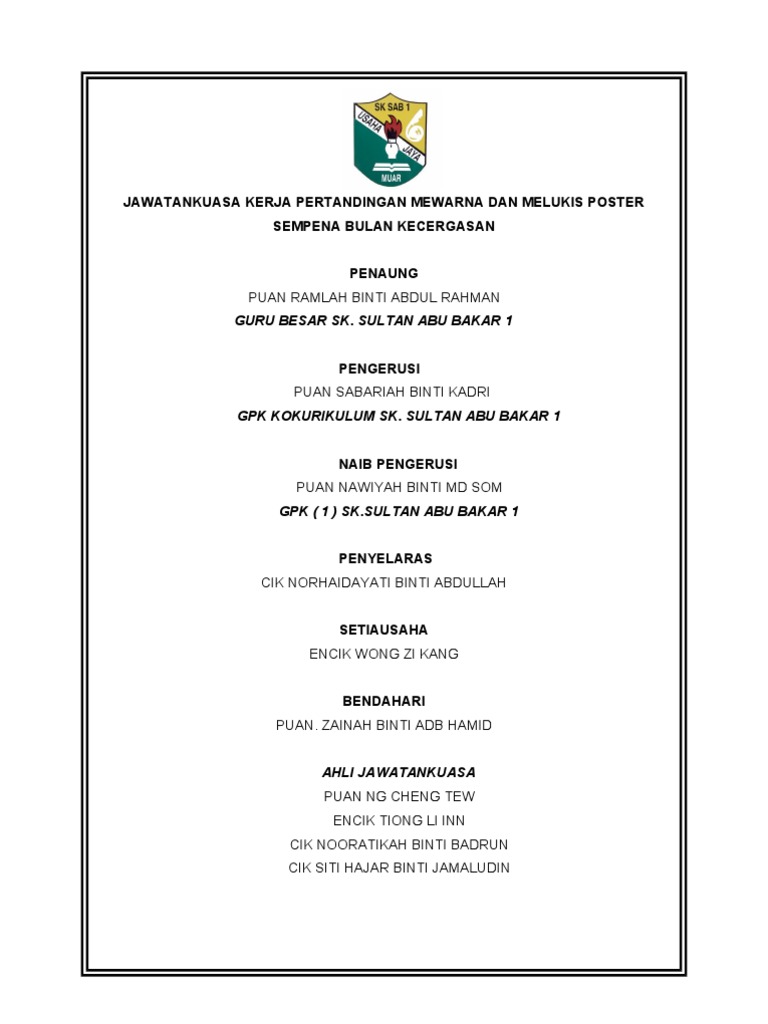 SK SAB 1
USAHA JAYA
MUAR

JAWATANKUASA KERJA PERTANDINGAN MEWARNA DAN MELUKIS POSTER SEMPENA BULAN KECERGASAN

PENAUNG
PUAN RAMLAH BINTI ABDUL RAHMAN
GURU BESAR SK. SULTAN ABU BAKAR 1

PENGERUSI
PUAN SABARIAH BINTI KADRI
GPK KOKURIKULUM SK. SULTAN ABU BAKAR 1

NAIB PENGERUSI
PUAN NAWIYAH BINTI MD SOM
GPK ( 1 ) SK.SULTAN ABU BAKAR 1

PENYELARAS
CIK NORHAIDAYATI BINTI ABDULLAH

SETIAUSAHA
ENCIK WONG ZI KANG

BENDAHARI
PUAN. ZAINAH BINTI ADB HAMID

AHLI JAWATANKUASA
PUAN NG CHENG TEW
ENCIK TIONG LI INN
CIK NOORATIKAH BINTI BADRUN
CIK SITI HAJAR BINTI JAMALUDIN